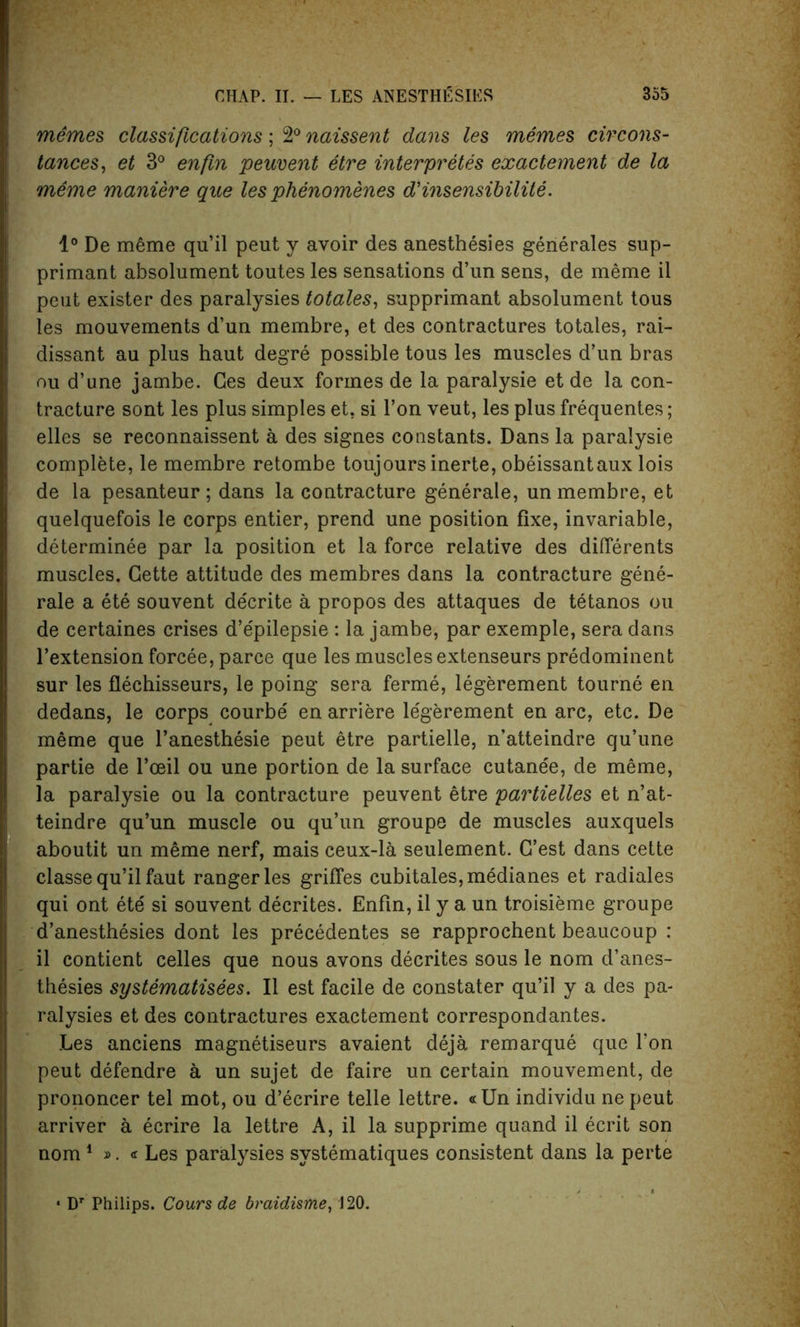 CHAP. II. — LES ANESTHÉSIES 355

mêmes classifications ; 2° naissent dans les mêmes circonstances, et 3° enfin peuvent être interprétés exactement de la même manière que les phénomènes d'insensibilité.

1° De même qu'il peut y avoir des anesthésies générales supprimant absolument toutes les sensations d'un sens, de même il peut exister des paralysies totales, supprimant absolument tous les mouvements d'un membre, et des contractures totales, raidissant au plus haut degré possible tous les muscles d'un bras ou d'une jambe. Ces deux formes de la paralysie et de la contracture sont les plus simples et, si l'on veut, les plus fréquentes ; elles se reconnaissent à des signes constants. Dans la paralysie complète, le membre retombe toujours inerte, obéissant aux lois de la pesanteur ; dans la contracture générale, un membre, et quelquefois le corps entier, prend une position fixe, invariable, déterminée par la position et la force relative des différents muscles. Cette attitude des membres dans la contracture générale a été souvent décrite à propos des attaques de tétanos ou de certaines crises d'épilepsie : la jambe, par exemple, sera dans l'extension forcée, parce que les muscles extenseurs prédominent sur les fléchisseurs, le poing sera fermé, légèrement tourné en dedans, le corps courbé en arrière légèrement en arc, etc. De même que l'anesthésie peut être partielle, n'atteindre qu'une partie de l'œil ou une portion de la surface cutanée, de même, la paralysie ou la contracture peuvent être partielles et n'atteindre qu'un muscle ou qu'un groupe de muscles auxquels aboutit un même nerf, mais ceux-là seulement. C'est dans cette classe qu'il faut ranger les griffes cubitales, médianes et radiales qui ont été si souvent décrites. Enfin, il y a un troisième groupe d'anesthésies dont les précédentes se rapprochent beaucoup : il contient celles que nous avons décrites sous le nom d'anesthésies systématisées. Il est facile de constater qu'il y a des paralysies et des contractures exactement correspondantes.

Les anciens magnétiseurs avaient déjà remarqué que l'on peut défendre à un sujet de faire un certain mouvement, de prononcer tel mot, ou d'écrire telle lettre. « Un individu ne peut arriver à écrire la lettre A, il la supprime quand il écrit son nom ¹ ». « Les paralysies systématiques consistent dans la perte

¹ Dʳ Philips. Cours de braidisme, 120.